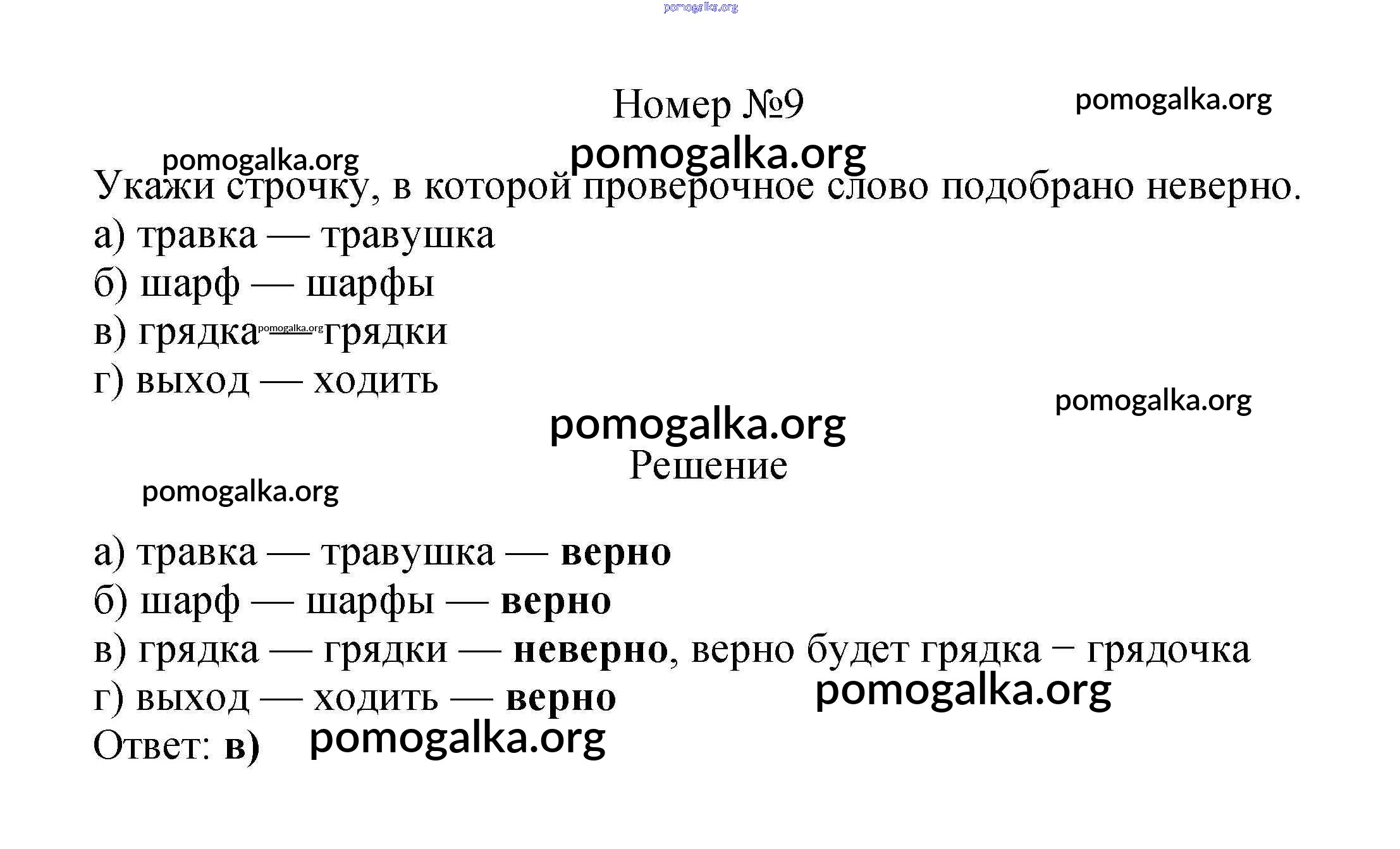 Номер №9

Укажи строчку, в которой проверочное слово подобрано неверно.

а) травка — травушка
б) шарф — шарфы
в) грядка — грядки
г) выход — ходить

Решение

а) травка — травушка — верно
б) шарф — шарфы — верно
в) грядка — грядки — неверно, верно будет грядка – грядочка
г) выход — ходить — верно
Ответ: в)

pomogalka.org